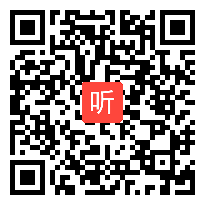 听